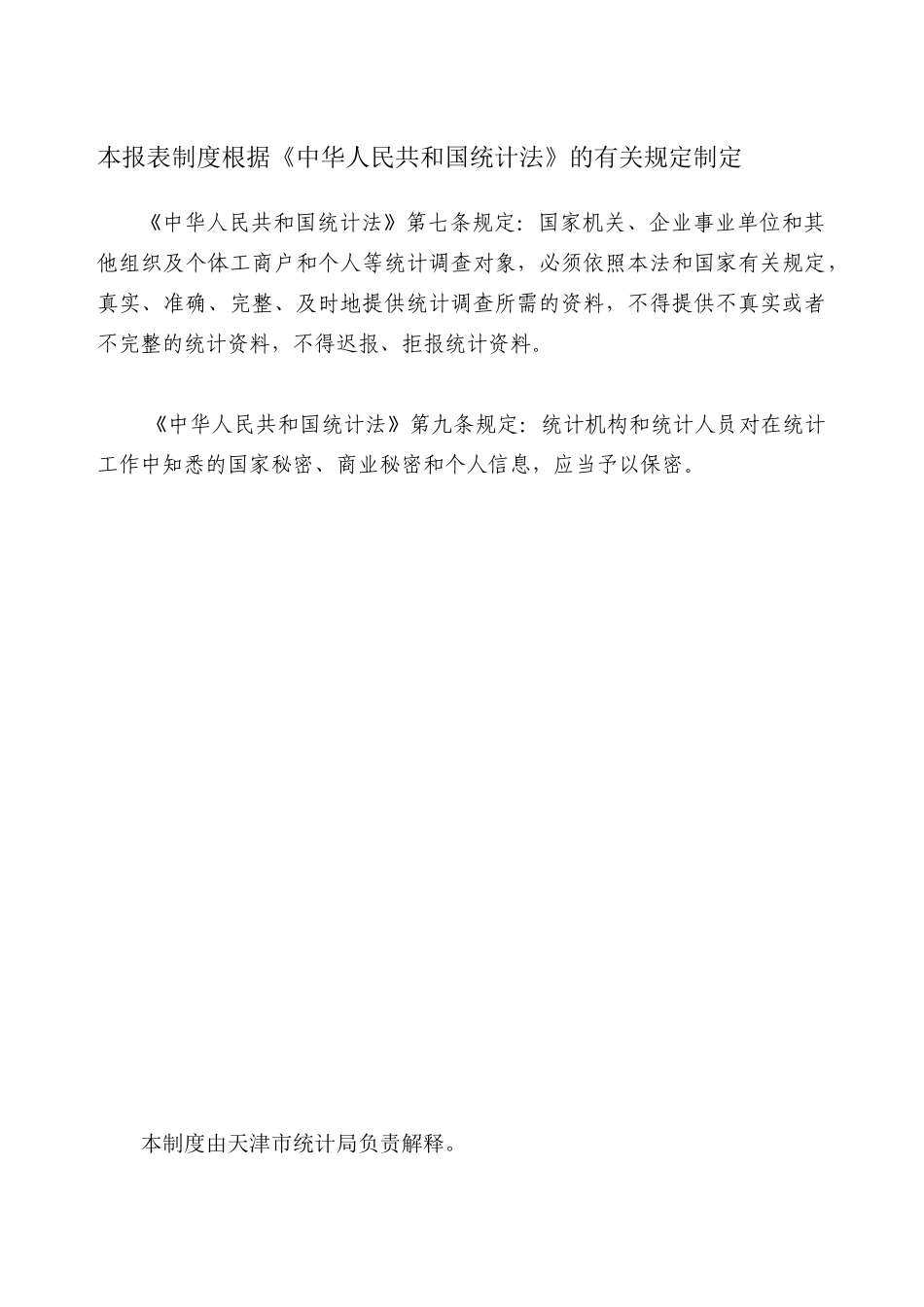 本报表制度根据《中华人民共和国统计法》的有关规定制定

《中华人民共和国统计法》第七条规定：国家机关、企业事业单位和其他组织及个体工商户和个人等统计调查对象，必须依照本法和国家有关规定，真实、准确、完整、及时地提供统计调查所需的资料，不得提供不真实或者不完整的统计资料，不得迟报、拒报统计资料。

《中华人民共和国统计法》第九条规定：统计机构和统计人员对在统计工作中知悉的国家秘密、商业秘密和个人信息，应当予以保密。

本制度由天津市统计局负责解释。